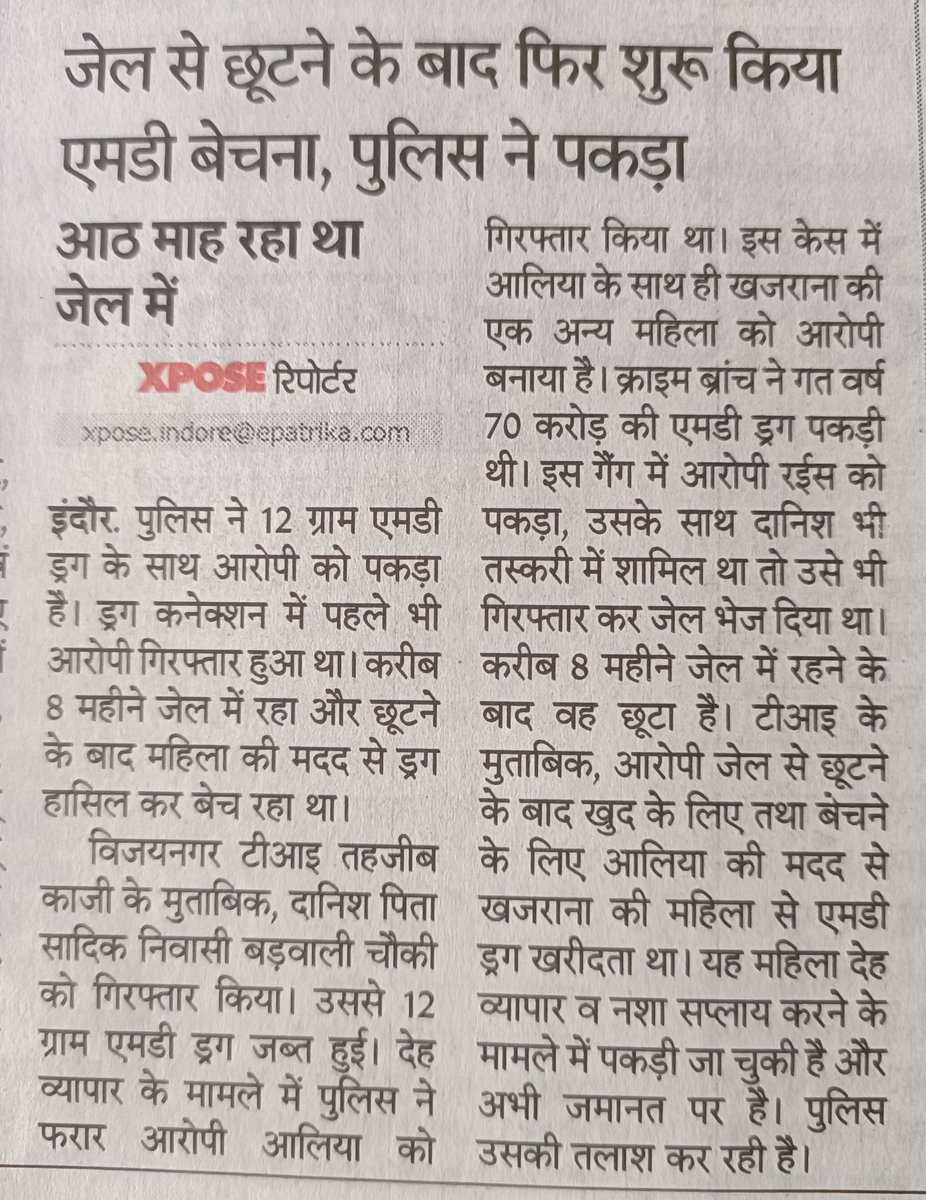 जेल से छूटने के बाद फिर शुरू किया एमडी बेचना, पुलिस ने पकड़ा

आठ माह रहा था जेल में

XPOSE रिपोर्टर

xpose.indore@epatrika.com

इंदौर. पुलिस ने 12 ग्राम एमडी ड्रग के साथ आरोपी को पकड़ा है। ड्रग कनेक्शन में पहले भी आरोपी गिरफ्तार हुआ था। करीब 8 महीने जेल में रहा और छूटने के बाद महिला की मदद से ड्रग हासिल कर बेच रहा था।

विजयनगर टीआइ तहजीब काजी के मुताबिक, दानिश पिता सादिक निवासी बड़वाली चौकी को गिरफ्तार किया। उससे 12 ग्राम एमडी ड्रग जब्त हुई। देह व्यापार के मामले में पुलिस ने फरार आरोपी आलिया को गिरफ्तार किया था। इस केस में आलिया के साथ ही खजराना की एक अन्य महिला को आरोपी बनाया है। क्राइम ब्रांच ने गत वर्ष 70 करोड़ की एमडी ड्रग पकड़ी थी। इस गैंग में आरोपी रईस को पकड़ा, उसके साथ दानिश भी तस्करी में शामिल था तो उसे भी गिरफ्तार कर जेल भेज दिया था। करीब 8 महीने जेल में रहने के बाद वह छूटा है। टीआइ के मुताबिक, आरोपी जेल से छूटने के बाद खुद के लिए तथा बेचने के लिए आलिया की मदद से खजराना की महिला से एमडी ड्रग खरीदता था। यह महिला देह व्यापार व नशा सप्लाय करने के मामले में पकड़ी जा चुकी है और अभी जमानत पर है। पुलिस उसकी तलाश कर रही है।